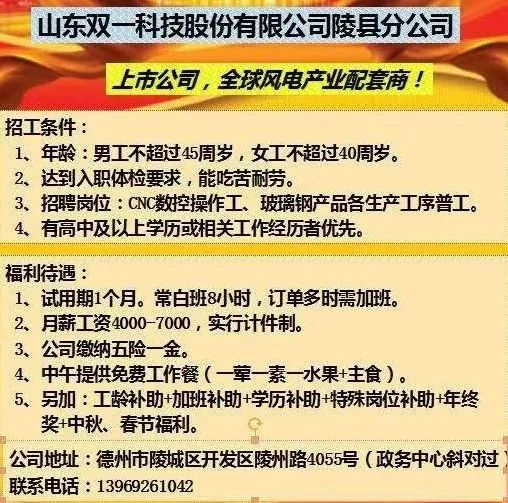 山东双一科技股份有限公司陵县分公司

上市公司，全球风电产业配套商！

招工条件：
1、年龄：男工不超过45周岁，女工不超过40周岁。
2、达到入职体检要求，能吃苦耐劳。
3、招聘岗位：CNC数控操作工、玻璃钢产品各生产工序普工。
4、有高中及以上学历或相关工作经历者优先。

福利待遇：
1、试用期1个月。常白班8小时，订单多时需加班。
2、月薪工资4000-7000，实行计件制。
3、公司缴纳五险一金。
4、中午提供免费工作餐（一荤一素一水果+主食）。
5、另加：工龄补助+加班补助+学历补助+特殊岗位补助+年终奖+中秋、春节福利。

公司地址：德州市陵城区开发区陵州路4055号（政务中心斜对过）
联系电话：13969261042